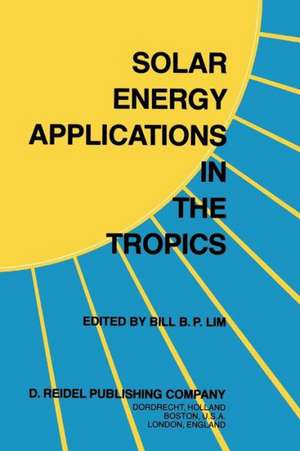 SOLAR ENERGY APPLICATIONS IN THE TROPICS

EDITED BY BILL B. P. LIM

D. REIDEL PUBLISHING COMPANY
DORDRECHT, HOLLAND
BOSTON, U.S.A.
LONDON, ENGLAND